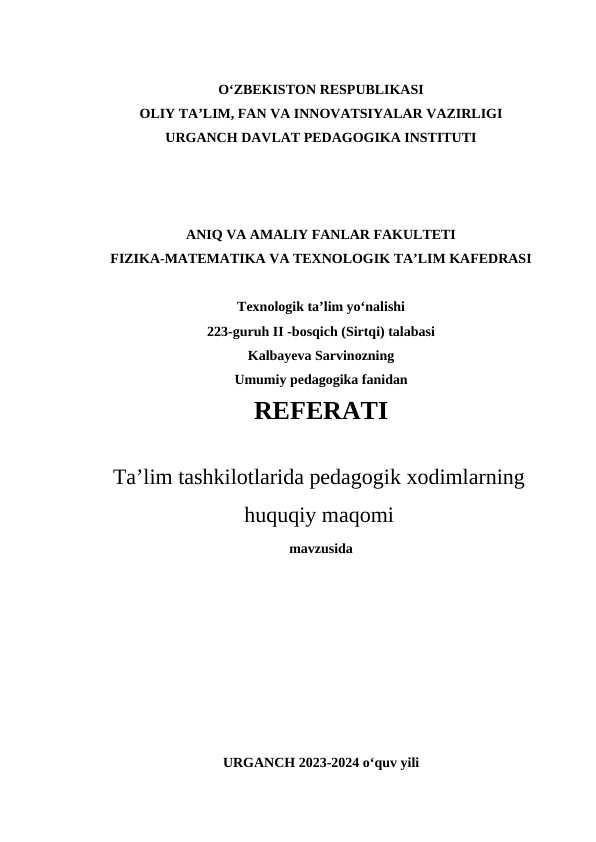 O‘ZBEKISTON RESPUBLIKASI
OLIY TA’LIM, FAN VA INNOVATSIYALAR VAZIRLIGI
URGANCH DAVLAT PEDAGOGIKA INSTITUTI

ANIQ VA AMALIY FANLAR FAKULTETI
FIZIKA-MATEMATIKA VA TEXNOLOGIK TA’LIM KAFEDRASI

Texnologik ta’lim yo‘nalishi
223-guruh II -bosqich (Sirtqi) talabasi
Kalbayeva Sarvinozning
Umumiy pedagogika fanidan

REFERATI

Ta’lim tashkilotlarida pedagogik xodimlarning huquqiy maqomi

mavzusida

URGANCH 2023-2024 o‘quv yili